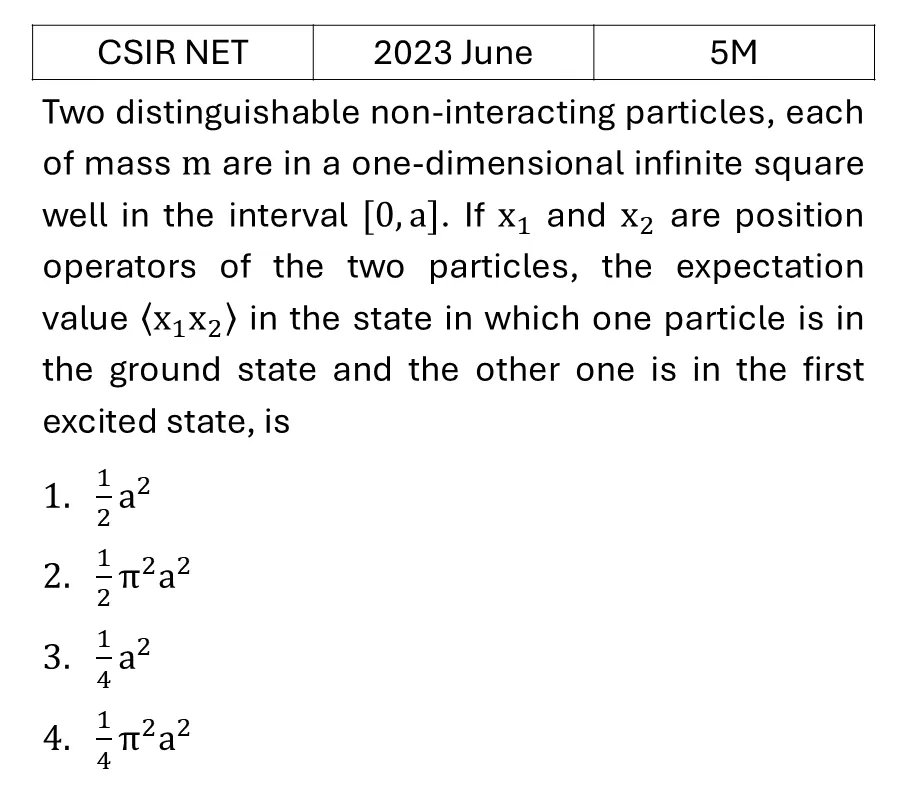 | CSIR NET | 2023 June | 5M |
|---|---|---|

Two distinguishable non-interacting particles, each of mass $m$ are in a one-dimensional infinite square well in the interval $[0, a]$. If $x_1$ and $x_2$ are position operators of the two particles, the expectation value $\langle x_1 x_2 \rangle$ in the state in which one particle is in the ground state and the other one is in the first excited state, is

1. $\frac{1}{2}a^2$
2. $\frac{1}{2}\pi^2 a^2$
3. $\frac{1}{4}a^2$
4. $\frac{1}{4}\pi^2 a^2$